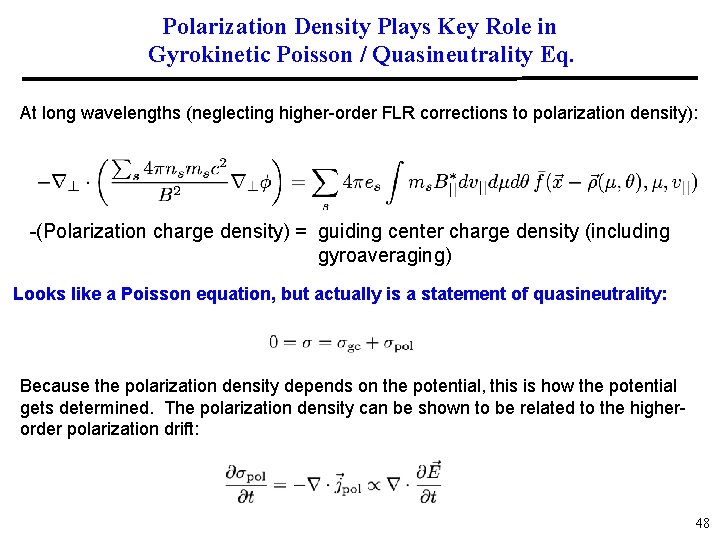 Polarization Density Plays Key Role in Gyrokinetic Poisson / Quasineutrality Eq.

At long wavelengths (neglecting higher-order FLR corrections to polarization density):

$-\nabla_\perp \cdot \left( \frac{\sum_s 4\pi n_s m_s c^2}{B^2} \nabla_\perp \phi \right) = \sum_s 4\pi e_s \int m_s B^*_{||} dv_{||} d\mu d\theta \, \bar{f}(\vec{x} - \vec{\rho}(\mu, \theta), \mu, v_{||})$

-(Polarization charge density) = guiding center charge density (including gyroaveraging)

Looks like a Poisson equation, but actually is a statement of quasineutrality:

$0 = \sigma = \sigma_{\rm gc} + \sigma_{\rm pol}$

Because the polarization density depends on the potential, this is how the potential gets determined. The polarization density can be shown to be related to the higher-order polarization drift:

$\frac{\partial \sigma_{\rm pol}}{\partial t} = -\nabla \cdot \vec{j}_{\rm pol} \propto \nabla \cdot \frac{\partial \vec{E}}{\partial t}$

48